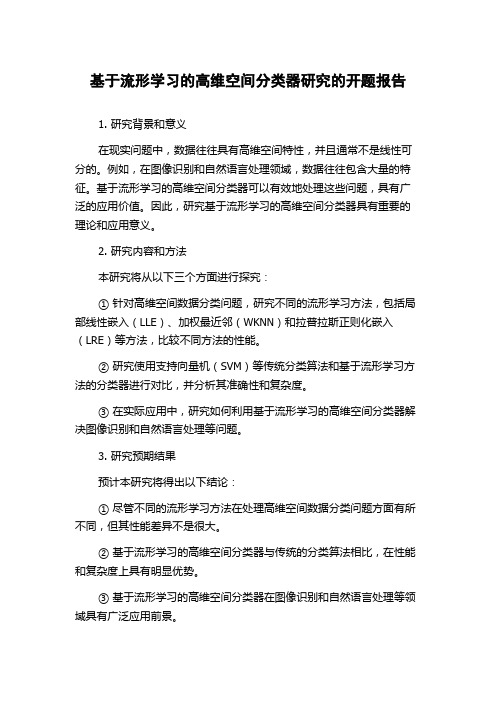 基于流形学习的高维空间分类器研究的开题报告

1. 研究背景和意义

在现实问题中，数据往往具有高维空间特性，并且通常不是线性可分的。例如，在图像识别和自然语言处理领域，数据往往包含大量的特征。基于流形学习的高维空间分类器可以有效地处理这些问题，具有广泛的应用价值。因此，研究基于流形学习的高维空间分类器具有重要的理论和应用意义。

2. 研究内容和方法

本研究将从以下三个方面进行探究：

① 针对高维空间数据分类问题，研究不同的流形学习方法，包括局部线性嵌入（LLE）、加权最近邻（WKNN）和拉普拉斯正则化嵌入（LRE）等方法，比较不同方法的性能。

② 研究使用支持向量机（SVM）等传统分类算法和基于流形学习方法的分类器进行对比，并分析其准确性和复杂度。

③ 在实际应用中，研究如何利用基于流形学习的高维空间分类器解决图像识别和自然语言处理等问题。

3. 研究预期结果

预计本研究将得出以下结论：

① 尽管不同的流形学习方法在处理高维空间数据分类问题方面有所不同，但其性能差异不是很大。

② 基于流形学习的高维空间分类器与传统的分类算法相比，在性能和复杂度上具有明显优势。

③ 基于流形学习的高维空间分类器在图像识别和自然语言处理等领域具有广泛应用前景。